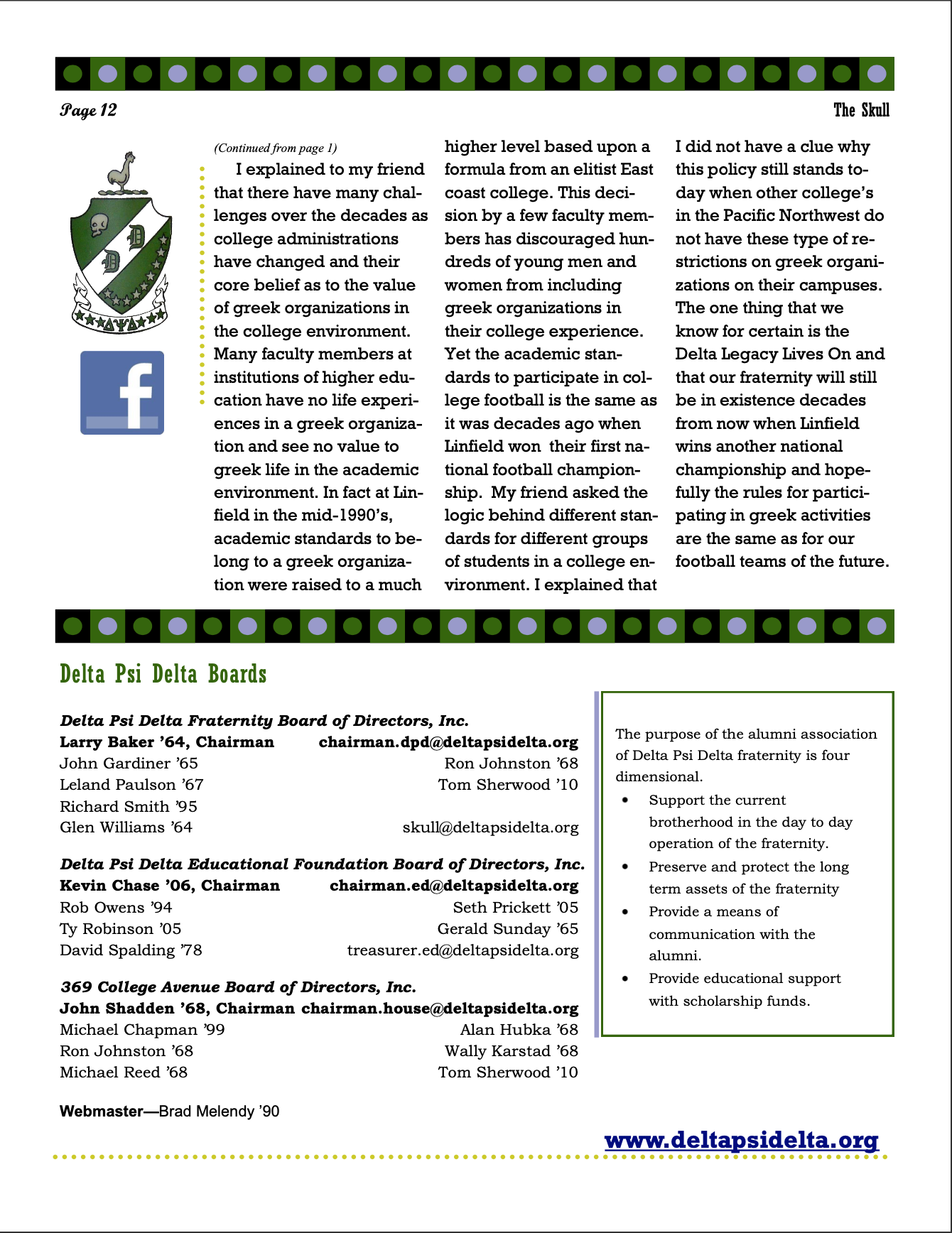 Page 12

The Skull

(Continued from page 1)

I explained to my friend that there have many challenges over the decades as college administrations have changed and their core belief as to the value of greek organizations in the college environment. Many faculty members at institutions of higher education have no life experiences in a greek organization and see no value to greek life in the academic environment. In fact at Linfield in the mid-1990's, academic standards to belong to a greek organization were raised to a much higher level based upon a formula from an elitist East coast college. This decision by a few faculty members has discouraged hundreds of young men and women from including greek organizations in their college experience. Yet the academic standards to participate in college football is the same as it was decades ago when Linfield won their first national football championship. My friend asked the logic behind different standards for different groups of students in a college environment. I explained that I did not have a clue why this policy still stands today when other college's in the Pacific Northwest do not have these type of restrictions on greek organizations on their campuses. The one thing that we know for certain is the Delta Legacy Lives On and that our fraternity will still be in existence decades from now when Linfield wins another national championship and hopefully the rules for participating in greek activities are the same as for our football teams of the future.

Delta Psi Delta Boards

Delta Psi Delta Fraternity Board of Directors, Inc.
Larry Baker '64, Chairman chairman.dpd@deltapsidelta.org
John Gardiner '65 Ron Johnston '68
Leland Paulson '67 Tom Sherwood '10
Richard Smith '95
Glen Williams '64 skull@deltapsidelta.org

Delta Psi Delta Educational Foundation Board of Directors, Inc.
Kevin Chase '06, Chairman chairman.ed@deltapsidelta.org
Rob Owens '94 Seth Prickett '05
Ty Robinson '05 Gerald Sunday '65
David Spalding '78 treasurer.ed@deltapsidelta.org

369 College Avenue Board of Directors, Inc.
John Shadden '68, Chairman chairman.house@deltapsidelta.org
Michael Chapman '99 Alan Hubka '68
Ron Johnston '68 Wally Karstad '68
Michael Reed '68 Tom Sherwood '10

Webmaster—Brad Melendy '90

The purpose of the alumni association of Delta Psi Delta fraternity is four dimensional.
• Support the current brotherhood in the day to day operation of the fraternity.
• Preserve and protect the long term assets of the fraternity
• Provide a means of communication with the alumni.
• Provide educational support with scholarship funds.

www.deltapsidelta.org